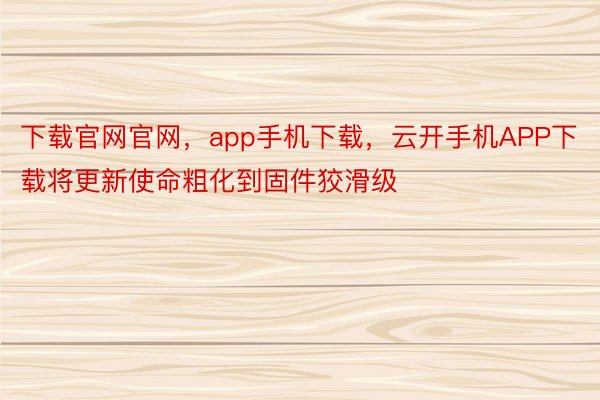 下载官网官网，app手机下载，云开手机APP下载将更新使命粗化到固件狡滑级